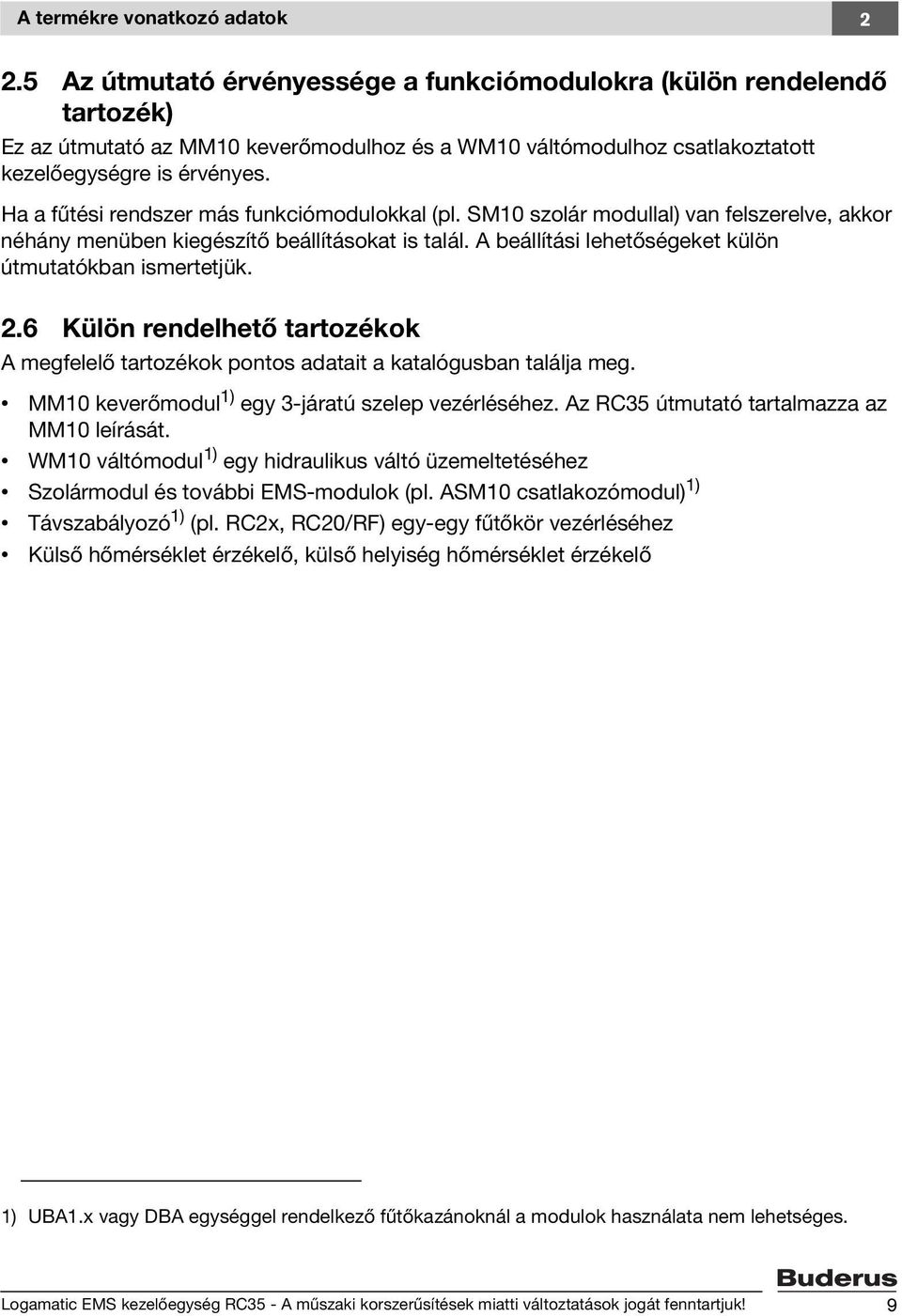 A termékre vonatkozó adatok

2

2.5 Az útmutató érvényessége a funkciómodulokra (külön rendelendő tartozék)

Ez az útmutató az MM10 keverőmodulhoz és a WM10 váltómodulhoz csatlakoztatott kezelőegységre is érvényes.

Ha a fűtési rendszer más funkciómodulokkal (pl. SM10 szolár modullal) van felszerelve, akkor néhány menüben kiegészítő beállításokat is talál. A beállítási lehetőségeket külön útmutatókban ismertetjük.

2.6 Külön rendelhető tartozékok

A megfelelő tartozékok pontos adatait a katalógusban találja meg.

• MM10 keverőmodul$^{1)}$ egy 3-járatú szelep vezérléséhez. Az RC35 útmutató tartalmazza az MM10 leírását.
• WM10 váltómodul$^{1)}$ egy hidraulikus váltó üzemeltetéséhez
• Szolármodul és további EMS-modulok (pl. ASM10 csatlakozómodul)$^{1)}$
• Távszabályozó$^{1)}$ (pl. RC2x, RC20/RF) egy-egy fűtőkör vezérléséhez
• Külső hőmérséklet érzékelő, külső helyiség hőmérséklet érzékelő

1) UBA1.x vagy DBA egységgel rendelkező fűtőkazánoknál a modulok használata nem lehetséges.

Buderus

Logamatic EMS kezelőegység RC35 - A műszaki korszerűsítések miatti változtatások jogát fenntartjuk!

9